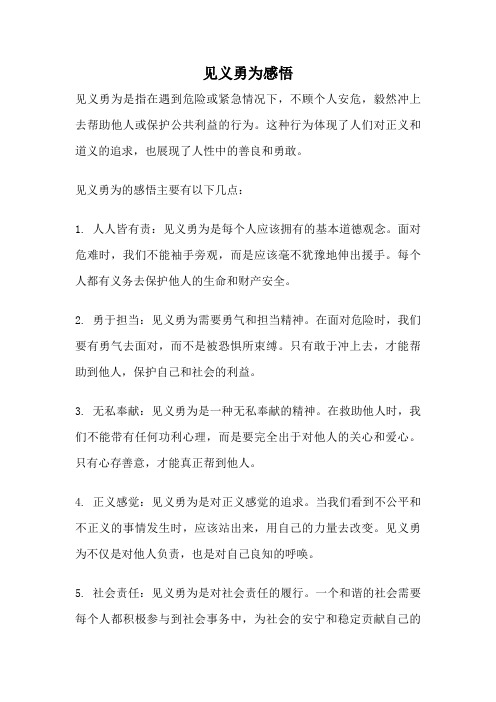 见义勇为感悟

见义勇为是指在遇到危险或紧急情况下，不顾个人安危，毅然冲上去帮助他人或保护公共利益的行为。这种行为体现了人们对正义和道义的追求，也展现了人性中的善良和勇敢。

见义勇为的感悟主要有以下几点：

1. 人人皆有责：见义勇为是每个人应该拥有的基本道德观念。面对危难时，我们不能袖手旁观，而是应该毫不犹豫地伸出援手。每个人都有义务去保护他人的生命和财产安全。

2. 勇于担当：见义勇为需要勇气和担当精神。在面对危险时，我们要有勇气去面对，而不是被恐惧所束缚。只有敢于冲上去，才能帮助到他人，保护自己和社会的利益。

3. 无私奉献：见义勇为是一种无私奉献的精神。在救助他人时，我们不能带有任何功利心理，而是要完全出于对他人的关心和爱心。只有心存善意，才能真正帮到他人。

4. 正义感觉：见义勇为是对正义感觉的追求。当我们看到不公平和不正义的事情发生时，应该站出来，用自己的力量去改变。见义勇为不仅是对他人负责，也是对自己良知的呼唤。

5. 社会责任：见义勇为是对社会责任的履行。一个和谐的社会需要每个人都积极参与到社会事务中，为社会的安宁和稳定贡献自己的